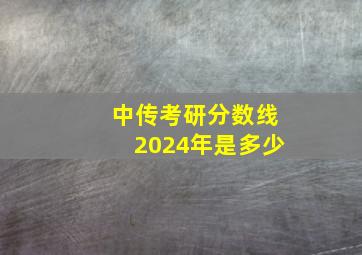 中传考研分数线
2024年是多少